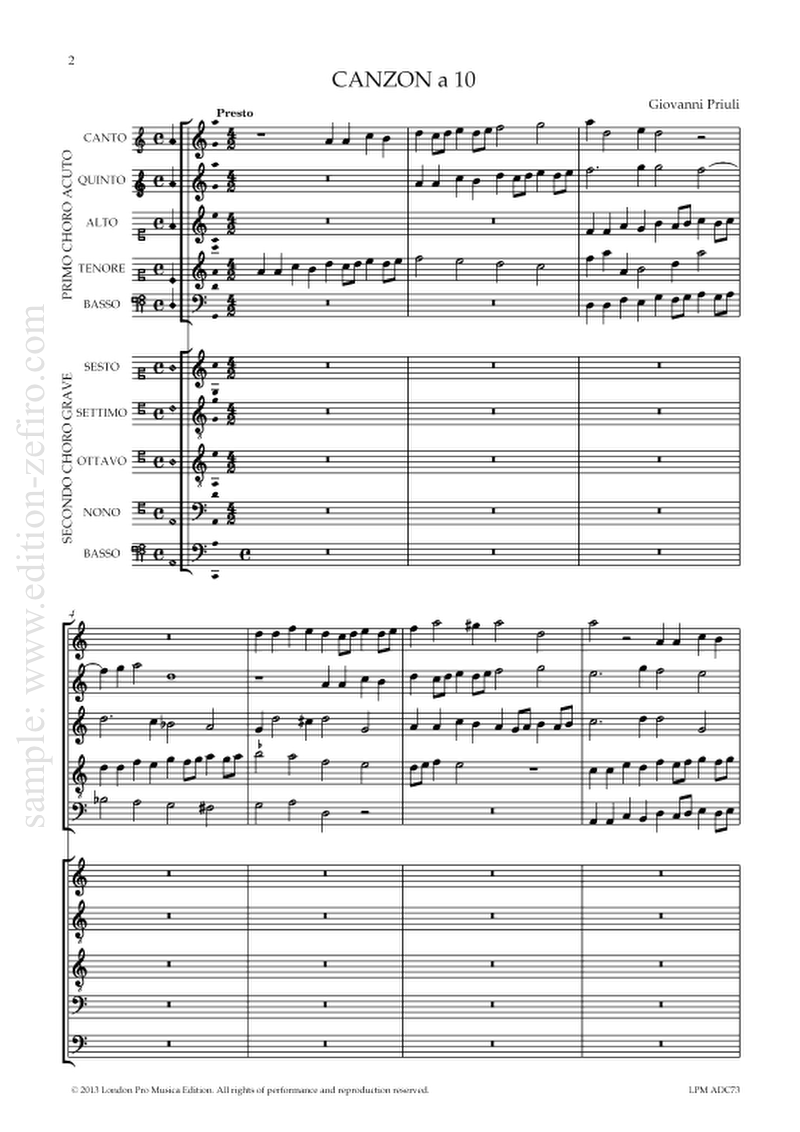 2

CANZON a 10

Giovanni Priuli

Presto

PRIMO CHORO ACUTO

CANTO

QUINTO

ALTO

TENORE

BASSO

SECONDO CHORO GRAVE

SESTO

SETTIMO

OTTAVO

NONO

BASSO

4

© 2013 London Pro Musica Edition. All rights of performance and reproduction reserved.

LPM ADC73

sample: www.edition-zefiro.com